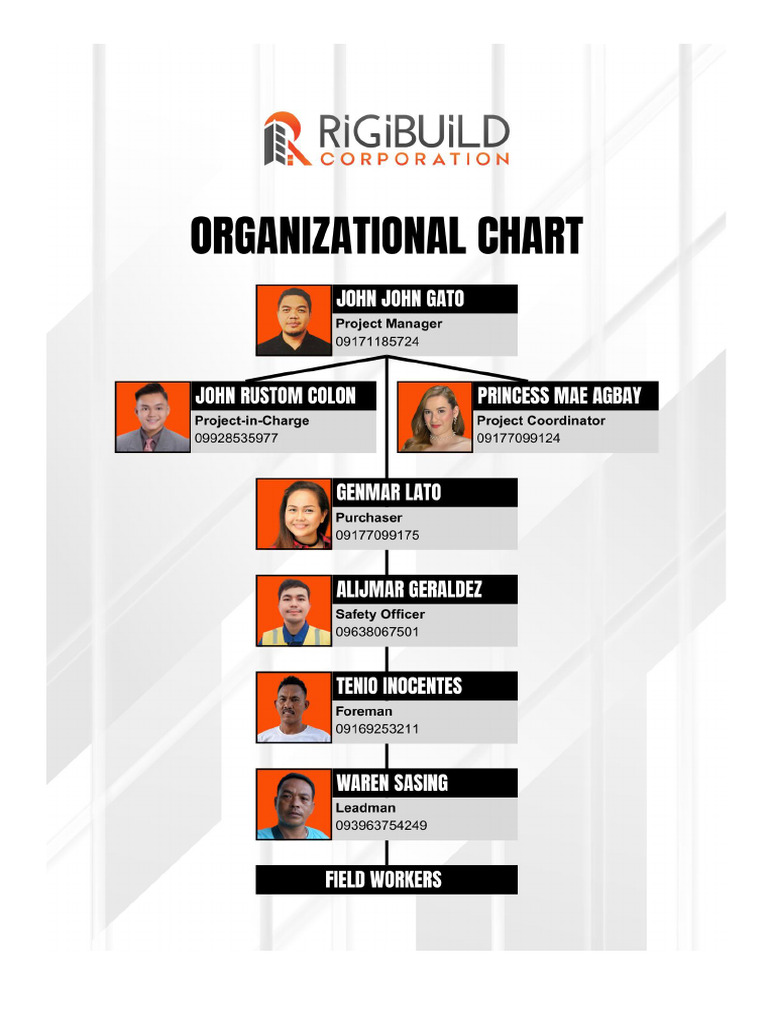 RiGiBUiLD
CORPORATION

ORGANIZATIONAL CHART

JOHN JOHN GATO
Project Manager
09171185724

JOHN RUSTOM COLON
Project-in-Charge
09928535977

PRINCESS MAE AGBAY
Project Coordinator
09177099124

GENMAR LATO
Purchaser
09177099175

ALIJMAR GERALDEZ
Safety Officer
09638067501

TENIO INOCENTES
Foreman
09169253211

WAREN SASING
Leadman
093963754249

FIELD WORKERS